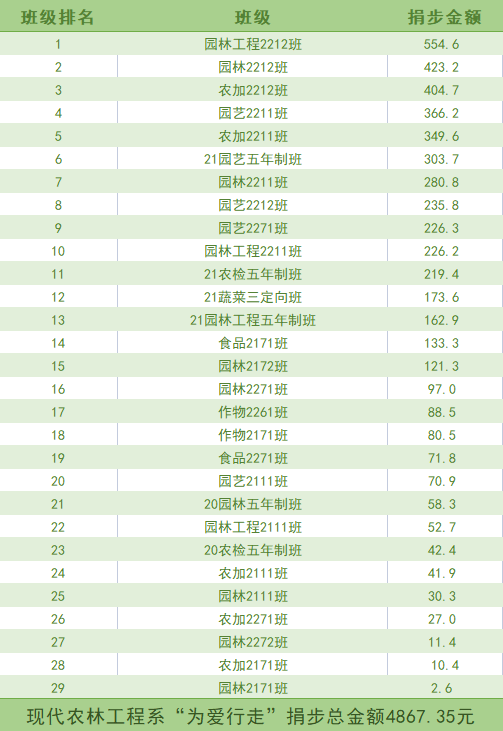 | 班级排名 | 班级 | 捐步金额 |
|---|---|---|
| 1 | 园林工程2212班 | 554.6 |
| 2 | 园林2212班 | 423.2 |
| 3 | 农加2212班 | 404.7 |
| 4 | 园艺2211班 | 366.2 |
| 5 | 农加2211班 | 349.6 |
| 6 | 21园艺五年制班 | 303.7 |
| 7 | 园林2211班 | 280.8 |
| 8 | 园艺2212班 | 235.8 |
| 9 | 园艺2271班 | 226.3 |
| 10 | 园林工程2211班 | 226.2 |
| 11 | 21农检五年制班 | 219.4 |
| 12 | 21蔬菜三定向班 | 173.6 |
| 13 | 21园林工程五年制班 | 162.9 |
| 14 | 食品2171班 | 133.3 |
| 15 | 园林2172班 | 121.3 |
| 16 | 园林2271班 | 97.0 |
| 17 | 作物2261班 | 88.5 |
| 18 | 作物2171班 | 80.5 |
| 19 | 食品2271班 | 71.8 |
| 20 | 园艺2111班 | 70.9 |
| 21 | 20园林五年制班 | 58.3 |
| 22 | 园林工程2111班 | 52.7 |
| 23 | 20农检五年制班 | 42.4 |
| 24 | 农加2111班 | 41.9 |
| 25 | 园林2111班 | 30.3 |
| 26 | 农加2271班 | 27.0 |
| 27 | 园林2272班 | 11.4 |
| 28 | 农加2171班 | 10.4 |
| 29 | 园林2171班 | 2.6 |

现代农林工程系“为爱行走”捐步总金额4867.35元